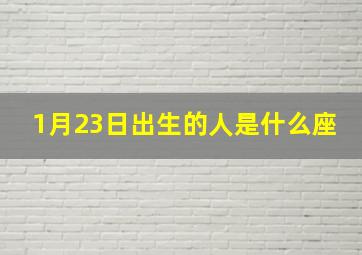 1月23日出生的人是什么座